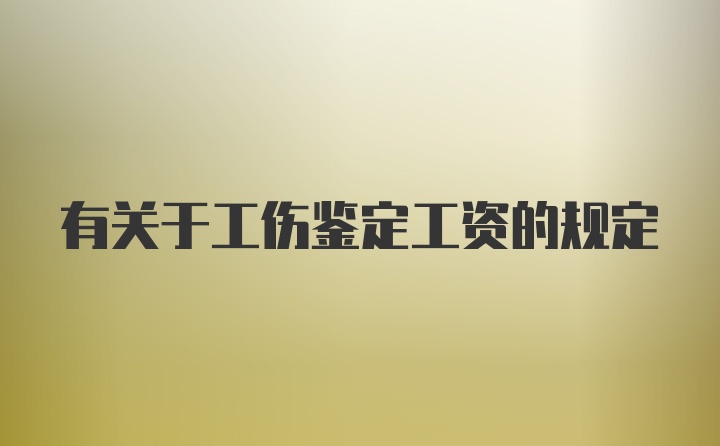 有关于工伤鉴定工资的规定